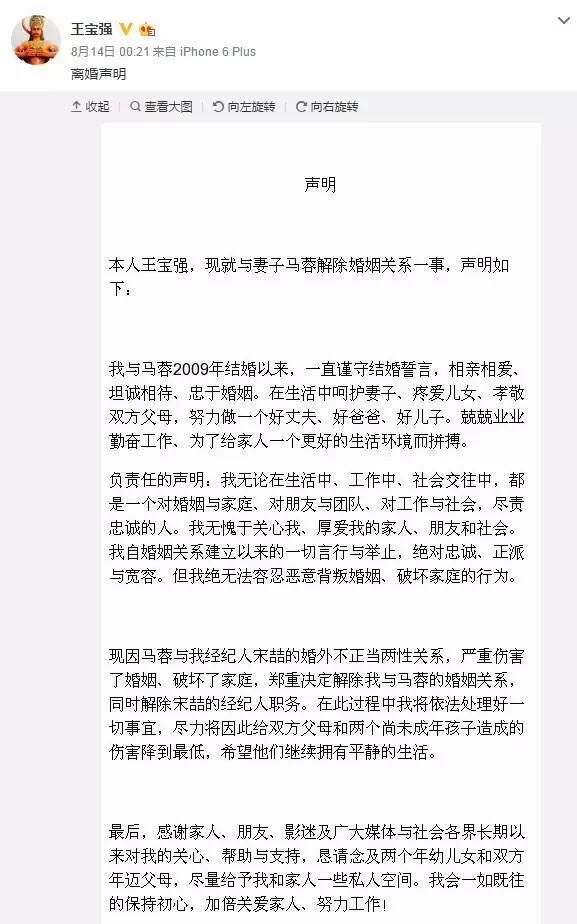 王宝强
8月14日 00:21 来自 iPhone 6 Plus
离婚声明

收起 查看大图 向左旋转 向右旋转

声明

本人王宝强，现就与妻子马蓉解除婚姻关系一事，声明如下：

我与马蓉2009年结婚以来，一直谨守结婚誓言，相亲相爱、坦诚相待、忠于婚姻。在生活中呵护妻子、疼爱儿女、孝敬双方父母，努力做一个好丈夫、好爸爸、好儿子。兢兢业业勤奋工作、为了给家人一个更好的生活环境而拼搏。

负责任的声明：我无论在生活中、工作中、社会交往中，都是一个对婚姻与家庭、对朋友与团队、对工作与社会，尽责忠诚的人。我无愧于关心我、厚爱我的家人、朋友和社会。我自婚姻关系建立以来的一切言行与举止，绝对忠诚、正派与宽容。但我绝无法容忍恶意背叛婚姻、破坏家庭的行为。

现因马蓉与我经纪人宋喆的婚外不正当两性关系，严重伤害了婚姻、破坏了家庭，郑重决定解除我与马蓉的婚姻关系，同时解除宋喆的经纪人职务。在此过程中我将依法处理好一切事宜，尽力将因此给双方父母和两个尚未成年孩子造成的伤害降到最低，希望他们继续拥有平静的生活。

最后，感谢家人、朋友、影迷及广大媒体与社会各界长期以来对我的关心、帮助与支持，恳请念及两个年幼儿女和双方年迈父母，尽量给予我和家人一些私人空间。我会一如既往的保持初心，加倍关爱家人、努力工作！